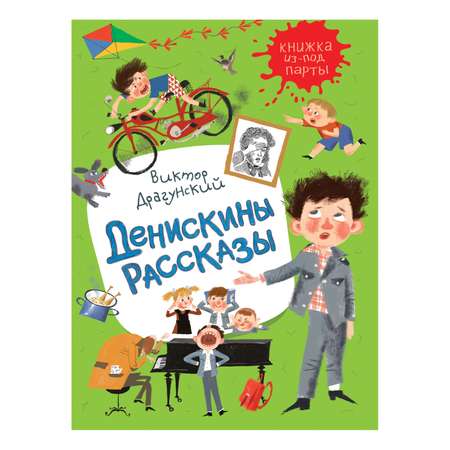 КНИЖКА ИЗ-ПОД ПАРТЫ

Виктор Драгунский

Денискины рассказы